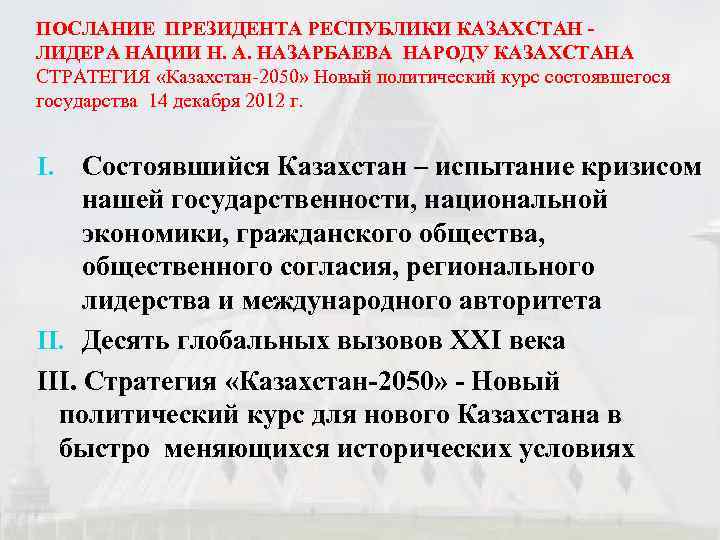 ПОСЛАНИЕ ПРЕЗИДЕНТА РЕСПУБЛИКИ КАЗАХСТАН - ЛИДЕРА НАЦИИ Н. А. НАЗАРБАЕВА НАРОДУ КАЗАХСТАНА СТРАТЕГИЯ «Казахстан-2050» Новый политический курс состоявшегося государства 14 декабря 2012 г.

I. Состоявшийся Казахстан – испытание кризисом нашей государственности, национальной экономики, гражданского общества, общественного согласия, регионального лидерства и международного авторитета

II. Десять глобальных вызовов XXI века

III. Стратегия «Казахстан-2050» - Новый политический курс для нового Казахстана в быстро меняющихся исторических условиях